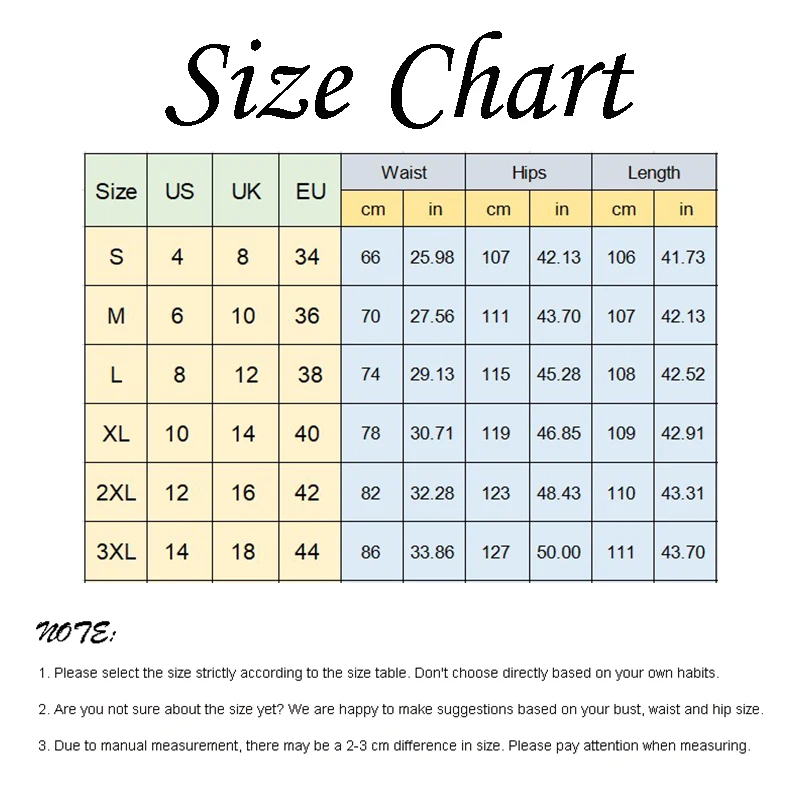 Size Chart

| Size | US | UK | EU | Waist cm | Waist in | Hips cm | Hips in | Length cm | Length in |
|---|---|---|---|---|---|---|---|---|---|
| S | 4 | 8 | 34 | 66 | 25.98 | 107 | 42.13 | 106 | 41.73 |
| M | 6 | 10 | 36 | 70 | 27.56 | 111 | 43.70 | 107 | 42.13 |
| L | 8 | 12 | 38 | 74 | 29.13 | 115 | 45.28 | 108 | 42.52 |
| XL | 10 | 14 | 40 | 78 | 30.71 | 119 | 46.85 | 109 | 42.91 |
| 2XL | 12 | 16 | 42 | 82 | 32.28 | 123 | 48.43 | 110 | 43.31 |
| 3XL | 14 | 18 | 44 | 86 | 33.86 | 127 | 50.00 | 111 | 43.70 |

NOTE:

1. Please select the size strictly according to the size table. Don't choose directly based on your own habits.

2. Are you not sure about the size yet? We are happy to make suggestions based on your bust, waist and hip size.

3. Due to manual measurement, there may be a 2-3 cm difference in size. Please pay attention when measuring.